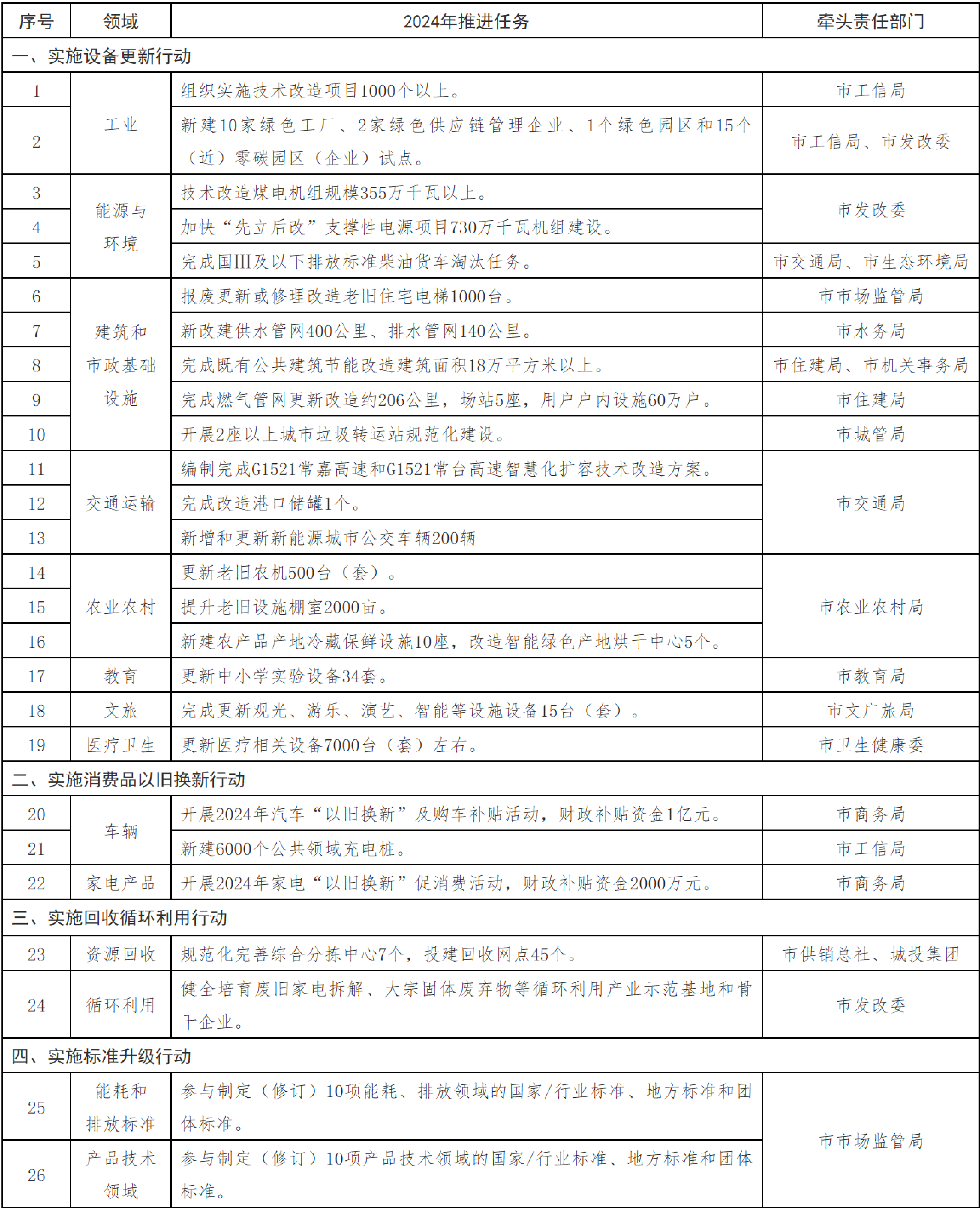 | 序号 | 领域 | 2024年推进任务 | 牵头责任部门 |
|---|---|---|---|
| 一、实施设备更新行动 | | | |
| 1 | 工业 | 组织实施技术改造项目1000个以上。 | 市工信局 |
| 2 | 工业 | 新建10家绿色工厂、2家绿色供应链管理企业、1个绿色园区和15个（近）零碳园区（企业）试点。 | 市工信局、市发改委 |
| 3 | 能源与环境 | 技术改造煤电机组规模355万千瓦以上。 | 市发改委 |
| 4 | 能源与环境 | 加快“先立后改”支撑性电源项目730万千瓦机组建设。 | 市发改委 |
| 5 | 能源与环境 | 完成国III及以下排放标准柴油货车淘汰任务。 | 市交通局、市生态环境局 |
| 6 | 建筑和市政基础设施 | 报废更新或修理改造老旧住宅电梯1000台。 | 市市场监管局 |
| 7 | 建筑和市政基础设施 | 新改建供水管网400公里、排水管网140公里。 | 市水务局 |
| 8 | 建筑和市政基础设施 | 完成既有公共建筑节能改造建筑面积18万平方米以上。 | 市住建局、市机关事务局 |
| 9 | 建筑和市政基础设施 | 完成燃气管网更新改造约206公里，场站5座，用户户内设施60万户。 | 市住建局 |
| 10 | 建筑和市政基础设施 | 开展2座以上城市垃圾转运站规范化建设。 | 市城管局 |
| 11 | 交通运输 | 编制完成G1521常嘉高速和G1521常台高速智慧化扩容技术改造方案。 | 市交通局 |
| 12 | 交通运输 | 完成改造港口储罐1个。 | 市交通局 |
| 13 | 交通运输 | 新增和更新新能源城市公交车辆200辆 | 市交通局 |
| 14 | 农业农村 | 更新老旧农机500台（套）。 | 市农业农村局 |
| 15 | 农业农村 | 提升老旧设施棚室2000亩。 | 市农业农村局 |
| 16 | 农业农村 | 新建农产品产地冷藏保鲜设施10座，改造智能绿色产地烘干中心5个。 | 市农业农村局 |
| 17 | 教育 | 更新中小学实验设备34套。 | 市教育局 |
| 18 | 文旅 | 完成更新观光、游乐、演艺、智能等设施设备15台（套）。 | 市文广旅局 |
| 19 | 医疗卫生 | 更新医疗相关设备7000台（套）左右。 | 市卫生健康委 |
| 二、实施消费品以旧换新行动 | | | |
| 20 | 车辆 | 开展2024年汽车“以旧换新”及购车补贴活动，财政补贴资金1亿元。 | 市商务局 |
| 21 | 车辆 | 新建6000个公共领域充电桩。 | 市工信局 |
| 22 | 家电产品 | 开展2024年家电“以旧换新”促消费活动，财政补贴资金2000万元。 | 市商务局 |
| 三、实施回收循环利用行动 | | | |
| 23 | 资源回收 | 规范化完善综合分拣中心7个，投建回收网点45个。 | 市供销总社、城投集团 |
| 24 | 循环利用 | 健全培育废旧家电拆解、大宗固体废弃物等循环利用产业示范基地和骨干企业。 | 市发改委 |
| 四、实施标准升级行动 | | | |
| 25 | 能耗和排放标准 | 参与制定（修订）10项能耗、排放领域的国家/行业标准、地方标准和团体标准。 | 市市场监管局 |
| 26 | 产品技术领域 | 参与制定（修订）10项产品技术领域的国家/行业标准、地方标准和团体标准。 | 市市场监管局 |